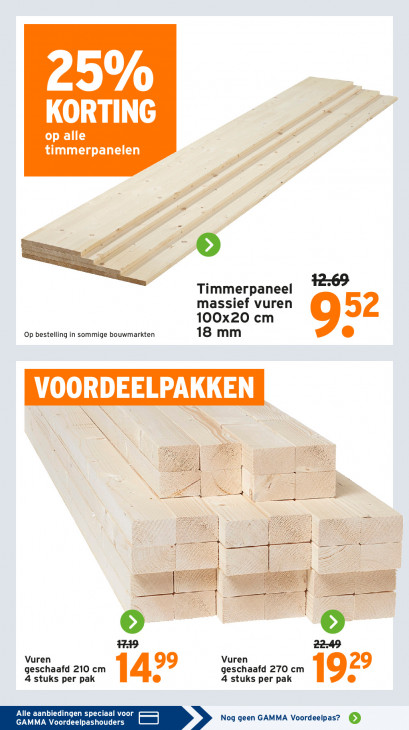 25%
KORTING
op alle
timmerpanelen

Timmerpaneel
massief vuren
100x20 cm
18 mm

12.69
9.52

Op bestelling in sommige bouwmarkten

VOORDEELPAKKEN

Vuren
geschaafd 210 cm
4 stuks per pak

17.19
14.99

Vuren
geschaafd 270 cm
4 stuks per pak

22.49
19.29

Alle aanbiedingen speciaal voor
GAMMA Voordeelpashouders

Nog geen GAMMA Voordeelpas?